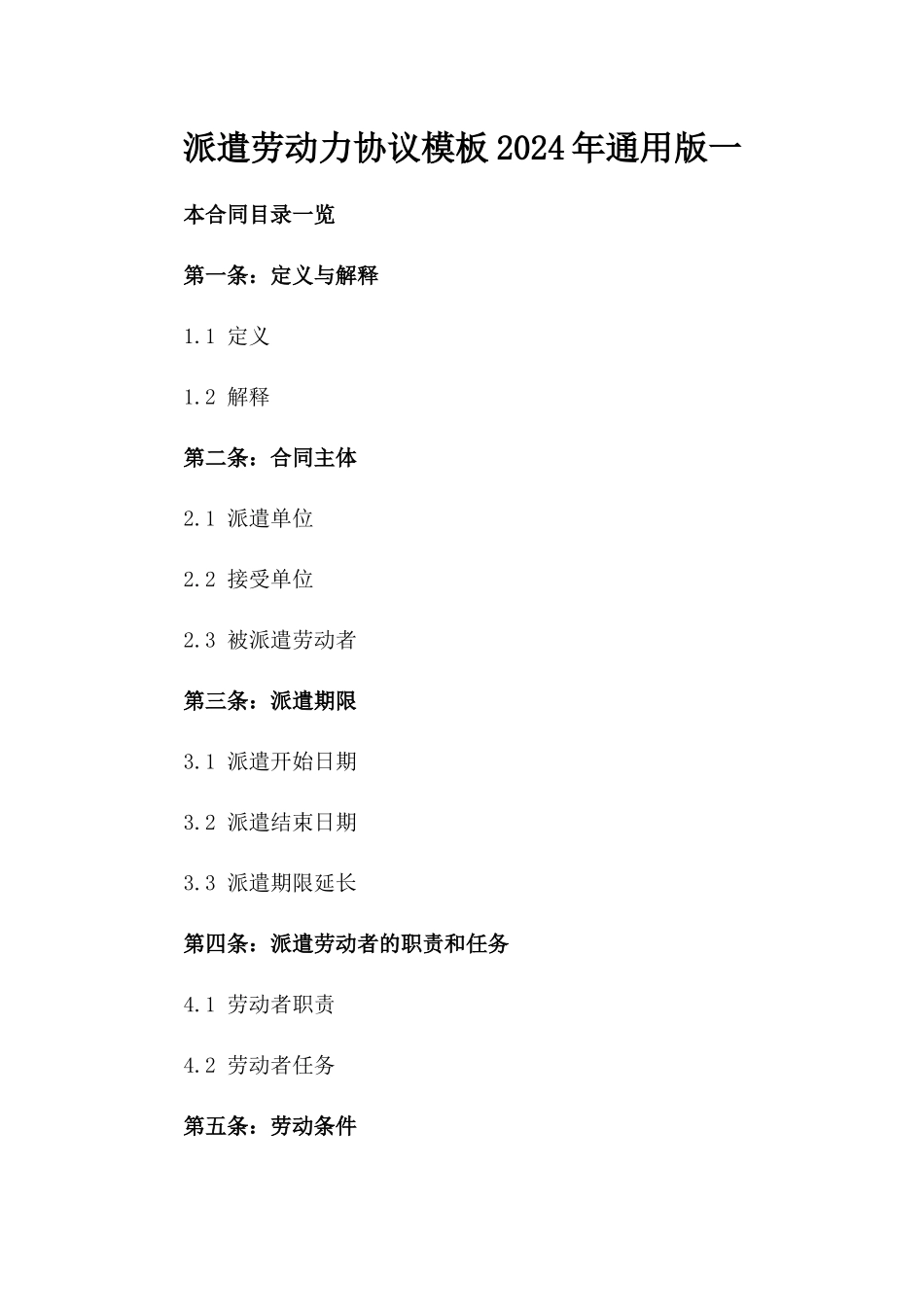 派遣劳动力协议模板2024年通用版一

本合同目录一览

第一条：定义与解释

1.1 定义

1.2 解释

第二条：合同主体

2.1 派遣单位

2.2 接受单位

2.3 被派遣劳动者

第三条：派遣期限

3.1 派遣开始日期

3.2 派遣结束日期

3.3 派遣期限延长

第四条：派遣劳动者的职责和任务

4.1 劳动者职责

4.2 劳动者任务

第五条：劳动条件